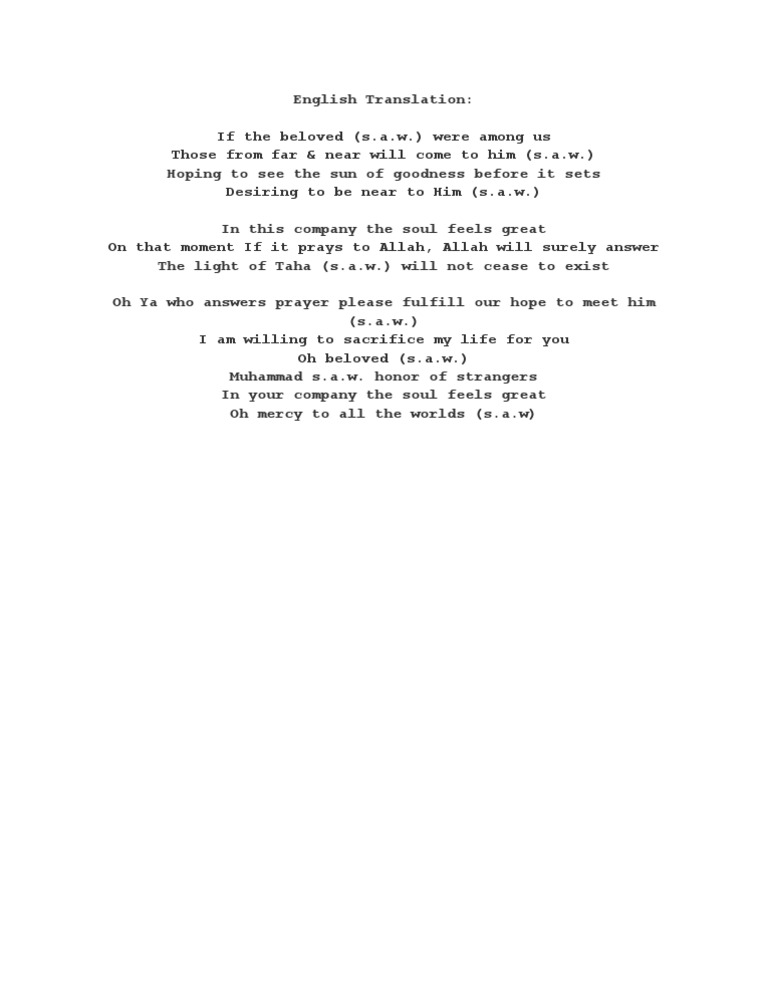 English Translation:

If the beloved (s.a.w.) were among us
Those from far & near will come to him (s.a.w.)
Hoping to see the sun of goodness before it sets
Desiring to be near to Him (s.a.w.)

In this company the soul feels great
On that moment If it prays to Allah, Allah will surely answer
The light of Taha (s.a.w.) will not cease to exist

Oh Ya who answers prayer please fulfill our hope to meet him (s.a.w.)
I am willing to sacrifice my life for you
Oh beloved (s.a.w.)
Muhammad s.a.w. honor of strangers
In your company the soul feels great
Oh mercy to all the worlds (s.a.w)